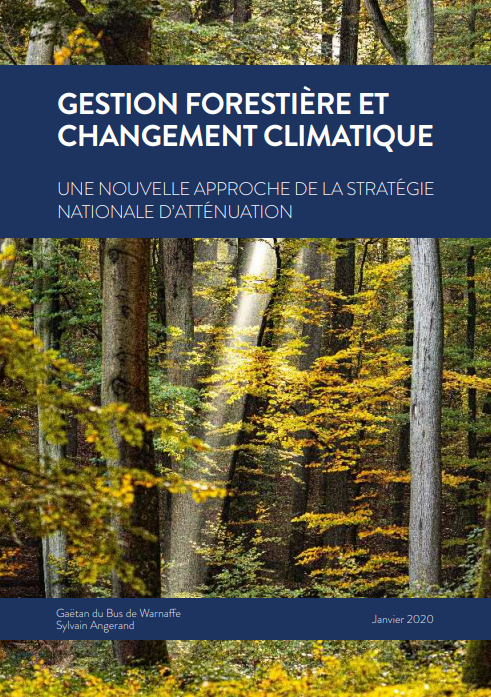 GESTION FORESTIÈRE ET CHANGEMENT CLIMATIQUE

UNE NOUVELLE APPROCHE DE LA STRATÉGIE NATIONALE D'ATTÉNUATION

Gaëtan du Bus de Warnaffe
Sylvain Angerand

Janvier 2020